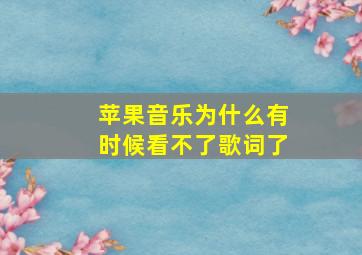 苹果音乐为什么有时候看不了歌词了